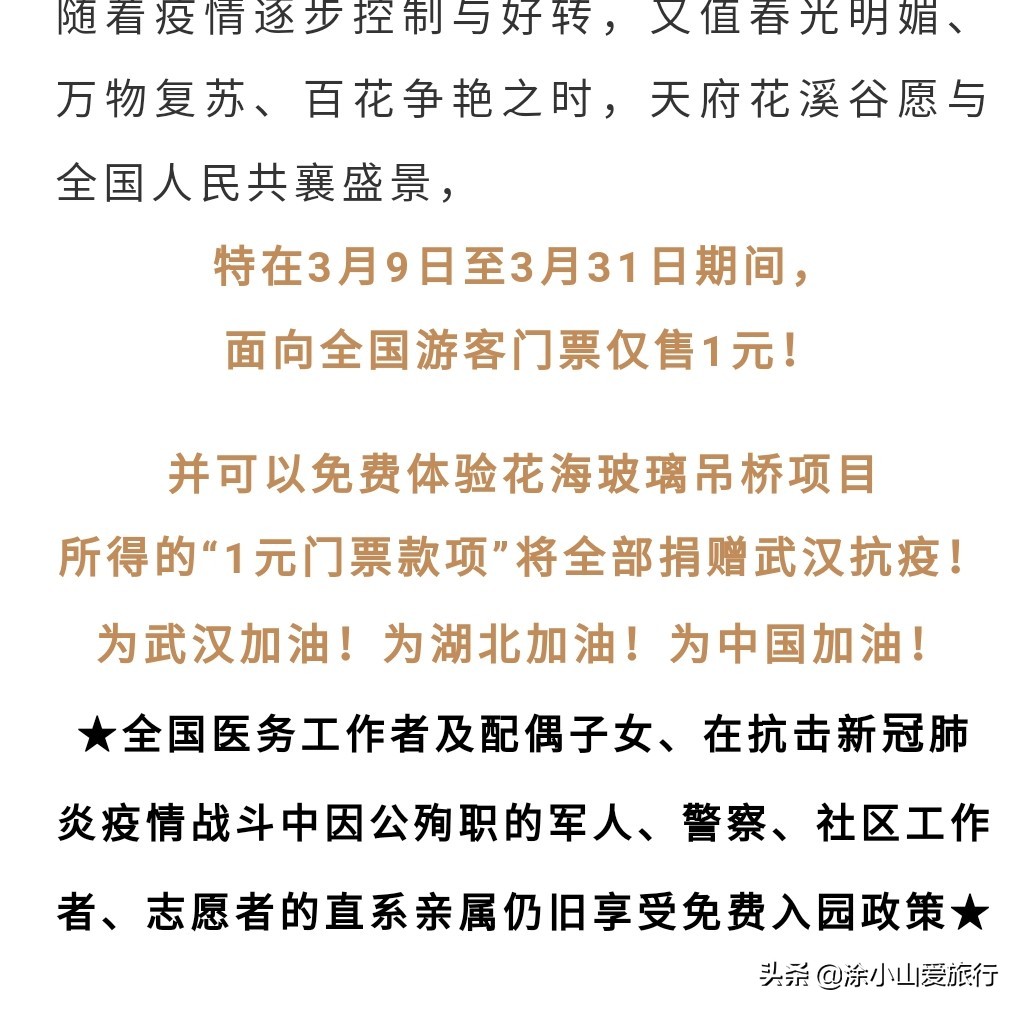 随着疫情逐步控制与好转，又值春光明媚、万物复苏、百花争艳之时，天府花溪谷愿与全国人民共襄盛景，

特在3月9日至3月31日期间，
面向全国游客门票仅售1元！

并可以免费体验花海玻璃吊桥项目
所得的“1元门票款项”将全部捐赠武汉抗疫！
为武汉加油！为湖北加油！为中国加油！

★全国医务工作者及配偶子女、在抗击新冠肺炎疫情战斗中因公殉职的军人、警察、社区工作者、志愿者的直系亲属仍旧享受免费入园政策★

头条 @涂小山爱旅行